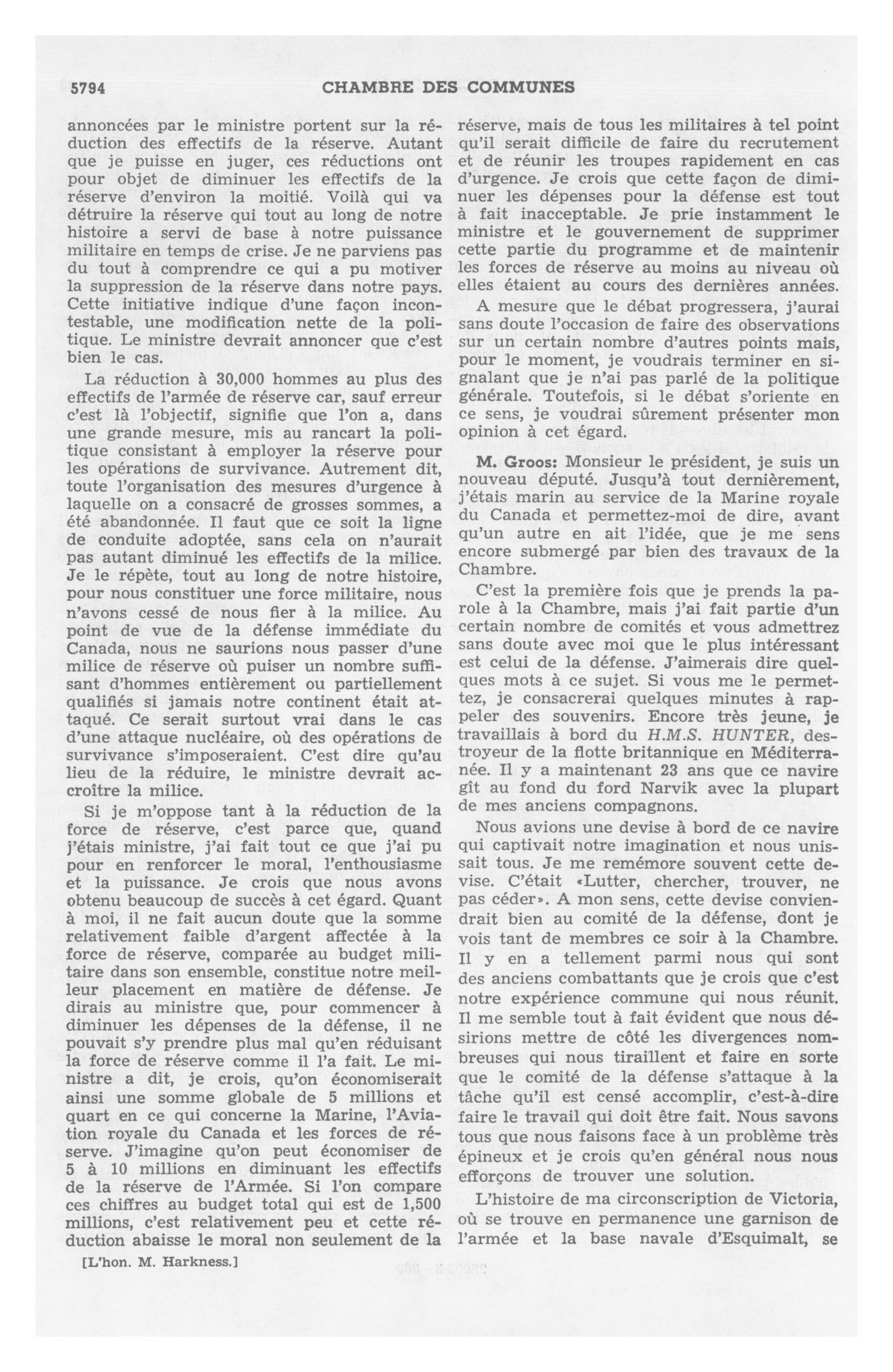 5794 CHAMBRE DES COMMUNES

annoncées par le ministre portent sur la réduction des effectifs de la réserve. Autant que je puisse en juger, ces réductions ont pour objet de diminuer les effectifs de la réserve d'environ la moitié. Voilà qui va détruire la réserve qui tout au long de notre histoire a servi de base à notre puissance militaire en temps de crise. Je ne parviens pas du tout à comprendre ce qui a pu motiver la suppression de la réserve dans notre pays. Cette initiative indique d'une façon incontestable, une modification nette de la politique. Le ministre devrait annoncer que c'est bien le cas.

La réduction à 30,000 hommes au plus des effectifs de l'armée de réserve car, sauf erreur c'est là l'objectif, signifie que l'on a, dans une grande mesure, mis au rancart la politique consistant à employer la réserve pour les opérations de survivance. Autrement dit, toute l'organisation des mesures d'urgence à laquelle on a consacré de grosses sommes, a été abandonnée. Il faut que ce soit la ligne de conduite adoptée, sans cela on n'aurait pas autant diminué les effectifs de la milice. Je le répète, tout au long de notre histoire, pour nous constituer une force militaire, nous n'avons cessé de nous fier à la milice. Au point de vue de la défense immédiate du Canada, nous ne saurions nous passer d'une milice de réserve où puiser un nombre suffisant d'hommes entièrement ou partiellement qualifiés si jamais notre continent était attaqué. Ce serait surtout vrai dans le cas d'une attaque nucléaire, où des opérations de survivance s'imposeraient. C'est dire qu'au lieu de la réduire, le ministre devrait accroître la milice.

Si je m'oppose tant à la réduction de la force de réserve, c'est parce que, quand j'étais ministre, j'ai fait tout ce que j'ai pu pour en renforcer le moral, l'enthousiasme et la puissance. Je crois que nous avons obtenu beaucoup de succès à cet égard. Quant à moi, il ne fait aucun doute que la somme relativement faible d'argent affectée à la force de réserve, comparée au budget militaire dans son ensemble, constitue notre meilleur placement en matière de défense. Je dirais au ministre que, pour commencer à diminuer les dépenses de la défense, il ne pouvait s'y prendre plus mal qu'en réduisant la force de réserve comme il l'a fait. Le ministre a dit, je crois, qu'on économiserait ainsi une somme globale de 5 millions et quart en ce qui concerne la Marine, l'Aviation royale du Canada et les forces de réserve. J'imagine qu'on peut économiser de 5 à 10 millions en diminuant les effectifs de la réserve de l'Armée. Si l'on compare ces chiffres au budget total qui est de 1,500 millions, c'est relativement peu et cette réduction abaisse le moral non seulement de la

[L'hon. M. Harkness.]

réserve, mais de tous les militaires à tel point qu'il serait difficile de faire du recrutement et de réunir les troupes rapidement en cas d'urgence. Je crois que cette façon de diminuer les dépenses pour la défense est tout à fait inacceptable. Je prie instamment le ministre et le gouvernement de supprimer cette partie du programme et de maintenir les forces de réserve au moins au niveau où elles étaient au cours des dernières années.

A mesure que le débat progressera, j'aurai sans doute l'occasion de faire des observations sur un certain nombre d'autres points mais, pour le moment, je voudrais terminer en signalant que je n'ai pas parlé de la politique générale. Toutefois, si le débat s'oriente en ce sens, je voudrai sûrement présenter mon opinion à cet égard.

M. Groos: Monsieur le président, je suis un nouveau député. Jusqu'à tout dernièrement, j'étais marin au service de la Marine royale du Canada et permettez-moi de dire, avant qu'un autre en ait l'idée, que je me sens encore submergé par bien des travaux de la Chambre.

C'est la première fois que je prends la parole à la Chambre, mais j'ai fait partie d'un certain nombre de comités et vous admettrez sans doute avec moi que le plus intéressant est celui de la défense. J'aimerais dire quelques mots à ce sujet. Si vous me le permettez, je consacrerai quelques minutes à rappeler des souvenirs. Encore très jeune, je travaillais à bord du H.M.S. HUNTER, destroyeur de la flotte britannique en Méditerranée. Il y a maintenant 23 ans que ce navire gît au fond du ford Narvik avec la plupart de mes anciens compagnons.

Nous avions une devise à bord de ce navire qui captivait notre imagination et nous unissait tous. Je me remémore souvent cette devise. C'était «Lutter, chercher, trouver, ne pas céder». A mon sens, cette devise conviendrait bien au comité de la défense, dont je vois tant de membres ce soir à la Chambre. Il y en a tellement parmi nous qui sont des anciens combattants que je crois que c'est notre expérience commune qui nous réunit. Il me semble tout à fait évident que nous désirions mettre de côté les divergences nombreuses qui nous tiraillent et faire en sorte que le comité de la défense s'attaque à la tâche qu'il est censé accomplir, c'est-à-dire faire le travail qui doit être fait. Nous savons tous que nous faisons face à un problème très épineux et je crois qu'en général nous nous efforçons de trouver une solution.

L'histoire de ma circonscription de Victoria, où se trouve en permanence une garnison de l'armée et la base navale d'Esquimalt, se